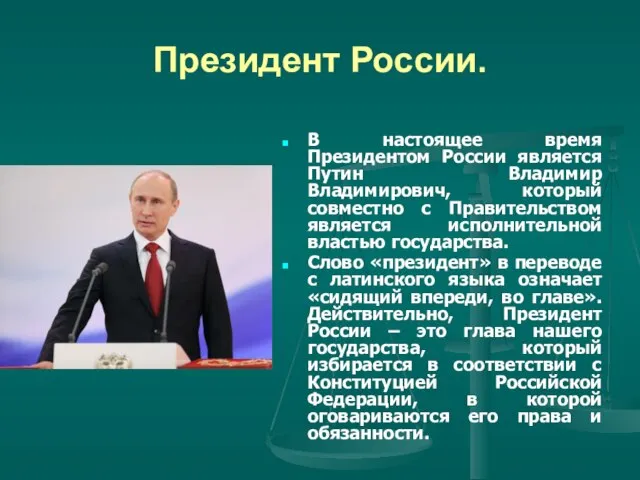 Президент России.

В настоящее время Президентом России является Путин Владимир Владимирович, который совместно с Правительством является исполнительной властью государства.

Слово «президент» в переводе с латинского языка означает «сидящий впереди, во главе». Действительно, Президент России – это глава нашего государства, который избирается в соответствии с Конституцией Российской Федерации, в которой оговариваются его права и обязанности.